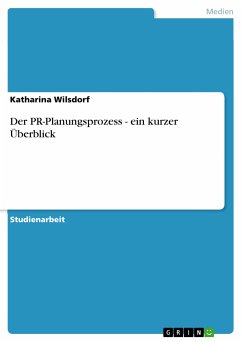 Medien

Katharina Wilsdorf

Der PR-Planungsprozess - ein kurzer Überblick

Studienarbeit

GRIN